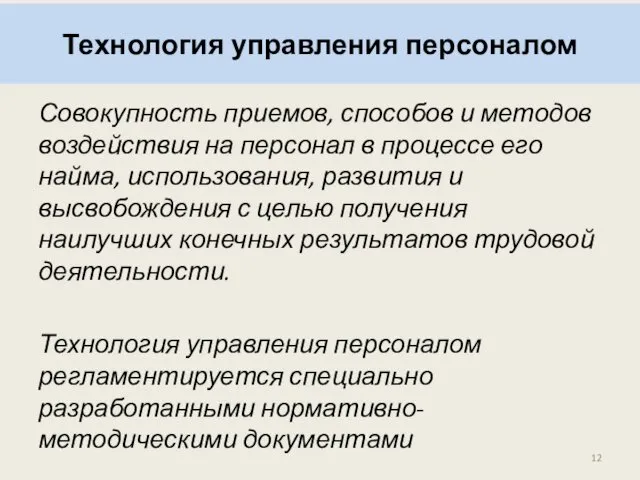 Технология управления персоналом

Совокупность приемов, способов и методов воздействия на персонал в процессе его найма, использования, развития и высвобождения с целью получения наилучших конечных результатов трудовой деятельности.

Технология управления персоналом регламентируется специально разработанными нормативно-методическими документами

12